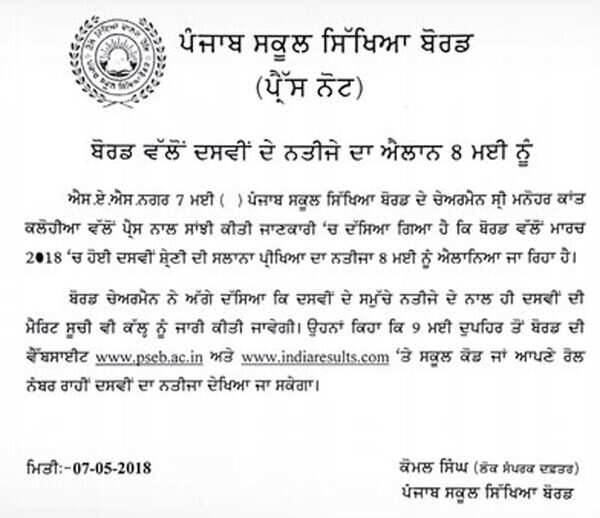 ਪੰਜਾਬ ਸਕੂਲ ਸਿੱਖਿਆ ਬੋਰਡ
(ਪ੍ਰੈੱਸ ਨੋਟ)

ਬੋਰਡ ਵੱਲੋਂ ਦਸਵੀਂ ਦੇ ਨਤੀਜੇ ਦਾ ਐਲਾਨ 8 ਮਈ ਨੂੰ

ਐਸ.ਏ.ਐਸ.ਨਗਰ 7 ਮਈ ( ) ਪੰਜਾਬ ਸਕੂਲ ਸਿੱਖਿਆ ਬੋਰਡ ਦੇ ਚੇਅਰਮੈਨ ਸ੍ਰੀ ਮਨੋਹਰ ਕਾਂਤ ਕਲੋਹੀਆ ਵੱਲੋਂ ਪ੍ਰੈਸ ਨਾਲ ਸਾਂਝੀ ਕੀਤੀ ਜਾਣਕਾਰੀ 'ਚ ਦੱਸਿਆ ਗਿਆ ਹੈ ਕਿ ਬੋਰਡ ਵੱਲੋਂ ਮਾਰਚ 2018 'ਚ ਹੋਈ ਦਸਵੀਂ ਸ਼੍ਰੇਣੀ ਦੀ ਸਲਾਨਾ ਪ੍ਰੀਖਿਆ ਦਾ ਨਤੀਜਾ 8 ਮਈ ਨੂੰ ਐਲਾਨਿਆ ਜਾ ਰਿਹਾ ਹੈ।

ਬੋਰਡ ਚੇਅਰਮੈਨ ਨੇ ਅੱਗੇ ਦੱਸਿਆ ਕਿ ਦਸਵੀਂ ਦੇ ਸਮੁੱਚੇ ਨਤੀਜੇ ਦੇ ਨਾਲ ਹੀ ਦਸਵੀਂ ਦੀ ਮੈਰਿਟ ਸੂਚੀ ਵੀ ਕੱਲ੍ਹ ਨੂੰ ਜਾਰੀ ਕੀਤੀ ਜਾਵੇਗੀ। ਉਹਨਾਂ ਕਿਹਾ ਕਿ 9 ਮਈ ਦੁਪਹਿਰ ਤੋਂ ਬੋਰਡ ਦੀ ਵੈੱਬਸਾਈਟ www.pseb.ac.in ਅਤੇ www.indiaresults.com 'ਤੇ ਸਕੂਲ ਕੋਡ ਜਾਂ ਆਪਣੇ ਰੋਲ ਨੰਬਰ ਰਾਹੀਂ ਦਸਵੀਂ ਦਾ ਨਤੀਜਾ ਦੇਖਿਆ ਜਾ ਸਕੇਗਾ।

ਮਿਤੀ:-07-05-2018

ਕੋਮਲ ਸਿੰਘ (ਲੋਕ ਸੰਪਰਕ ਦਫਤਰ)
ਪੰਜਾਬ ਸਕੂਲ ਸਿੱਖਿਆ ਬੋਰਡ